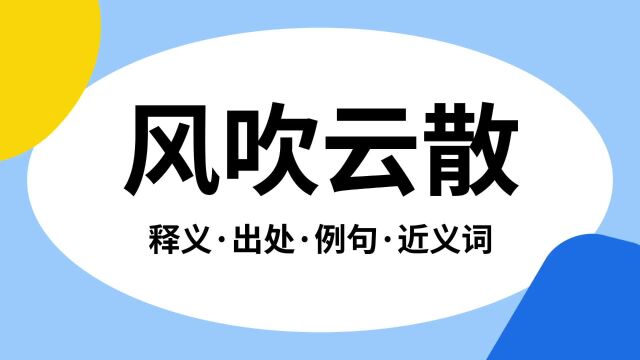 风吹云散

释义·出处·例句·近义词